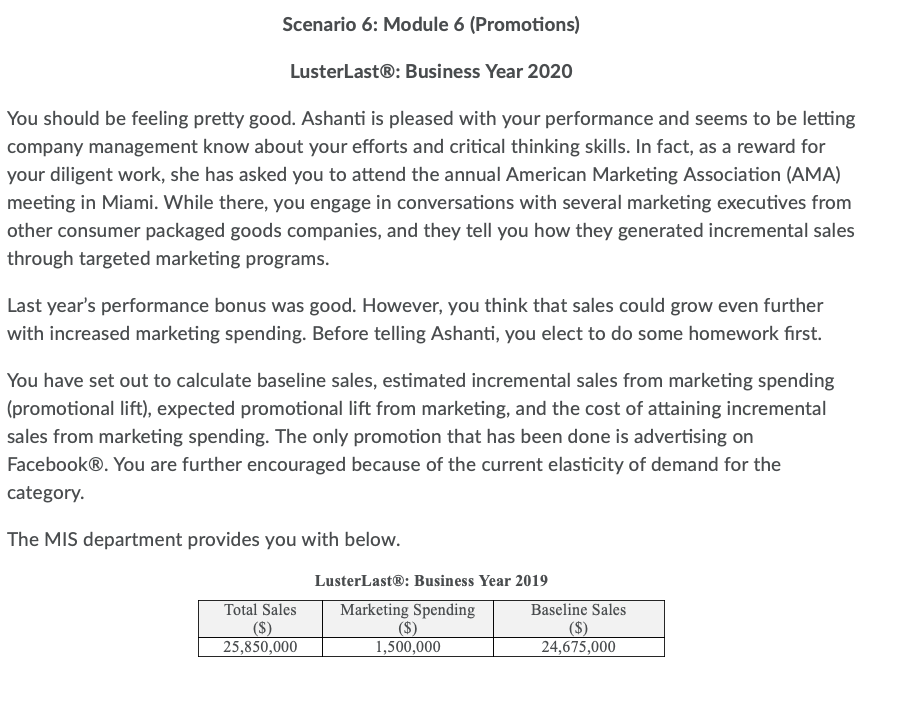 Scenario 6: Module 6 (Promotions)

LusterLast®: Business Year 2020

You should be feeling pretty good. Ashanti is pleased with your performance and seems to be letting company management know about your efforts and critical thinking skills. In fact, as a reward for your diligent work, she has asked you to attend the annual American Marketing Association (AMA) meeting in Miami. While there, you engage in conversations with several marketing executives from other consumer packaged goods companies, and they tell you how they generated incremental sales through targeted marketing programs.

Last year's performance bonus was good. However, you think that sales could grow even further with increased marketing spending. Before telling Ashanti, you elect to do some homework first.

You have set out to calculate baseline sales, estimated incremental sales from marketing spending (promotional lift), expected promotional lift from marketing, and the cost of attaining incremental sales from marketing spending. The only promotion that has been done is advertising on Facebook®. You are further encouraged because of the current elasticity of demand for the category.

The MIS department provides you with below.

LusterLast®: Business Year 2019

| Total Sales ($) | Marketing Spending ($) | Baseline Sales ($) |
|---|---|---|
| 25,850,000 | 1,500,000 | 24,675,000 |